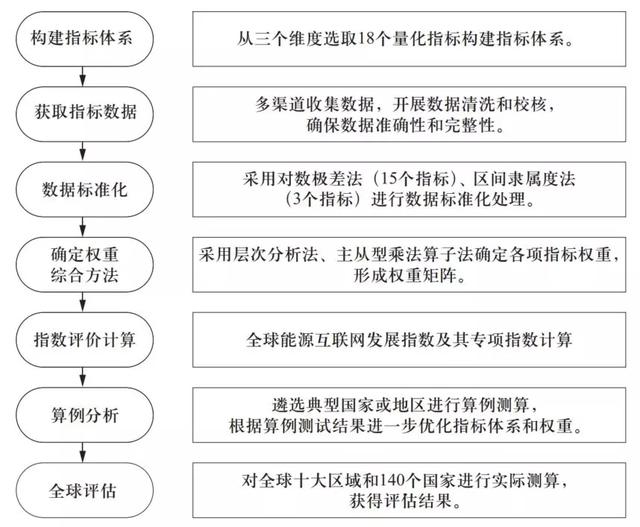 构建指标体系

从三个维度选取18个量化指标构建指标体系。

获取指标数据

多渠道收集数据，开展数据清洗和校核，确保数据准确性和完整性。

数据标准化

采用对数极差法（15个指标）、区间隶属度法（3个指标）进行数据标准化处理。

确定权重综合方法

采用层次分析法、主从型乘法算子法确定各项指标权重，形成权重矩阵。

指数评价计算

全球能源互联网发展指数及其专项指数计算

算例分析

遴选典型国家或地区进行算例测算，根据算例测试结果进一步优化指标体系和权重。

全球评估

对全球十大区域和140个国家进行实际测算，获得评估结果。